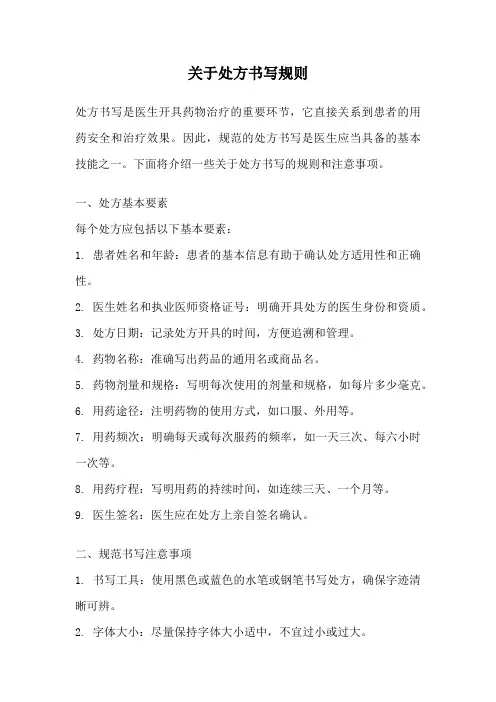 关于处方书写规则

处方书写是医生开具药物治疗的重要环节，它直接关系到患者的用药安全和治疗效果。因此，规范的处方书写是医生应当具备的基本技能之一。下面将介绍一些关于处方书写的规则和注意事项。

一、处方基本要素

每个处方应包括以下基本要素：

1. 患者姓名和年龄：患者的基本信息有助于确认处方适用性和正确性。

2. 医生姓名和执业医师资格证号：明确开具处方的医生身份和资质。

3. 处方日期：记录处方开具的时间，方便追溯和管理。

4. 药物名称：准确写出药品的通用名或商品名。

5. 药物剂量和规格：写明每次使用的剂量和规格，如每片多少毫克。

6. 用药途径：注明药物的使用方式，如口服、外用等。

7. 用药频次：明确每天或每次服药的频率，如一天三次、每六小时一次等。

8. 用药疗程：写明用药的持续时间，如连续三天、一个月等。

9. 医生签名：医生应在处方上亲自签名确认。

二、规范书写注意事项

1. 书写工具：使用黑色或蓝色的水笔或钢笔书写处方，确保字迹清晰可辨。

2. 字体大小：尽量保持字体大小适中，不宜过小或过大。